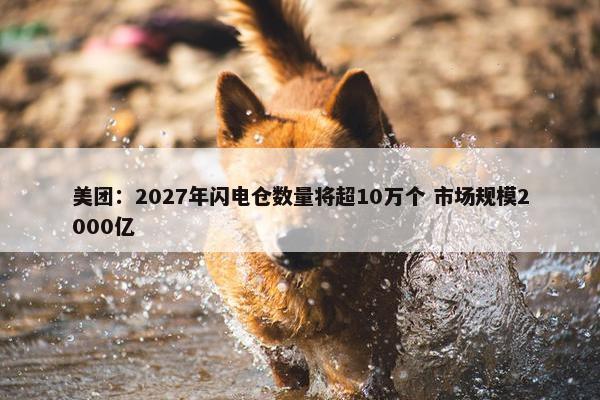 美团：2027年闪电仓数量将超10万个 市场规模2000亿